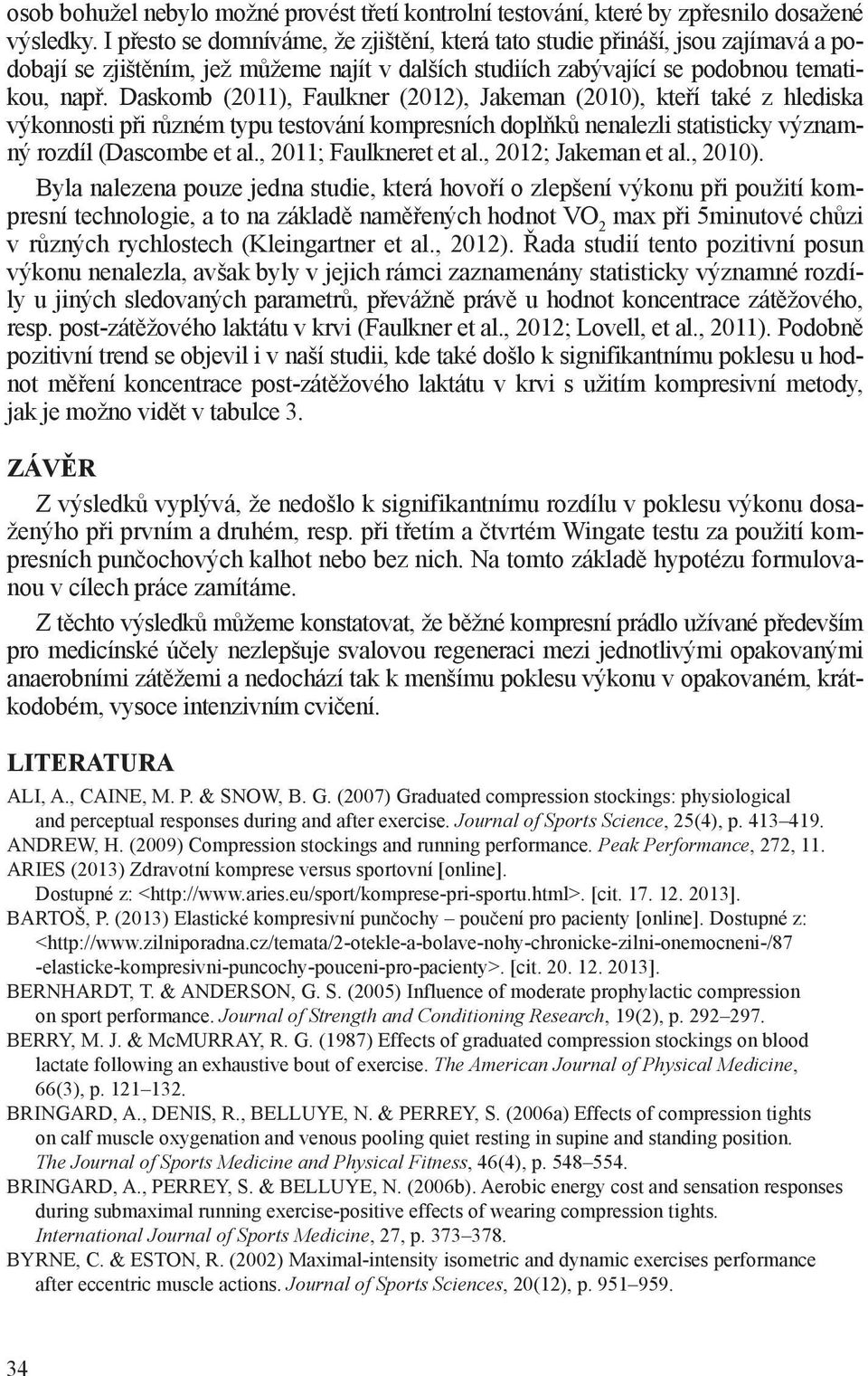 osob bohužel nebylo možné provést třetí kontrolní testování, které by zpřesnilo dosažené výsledky. I přesto se domníváme, že zjištění, která tato studie přináší, jsou zajímavá a podobají se zjištěním, jež můžeme najít v dalších studiích zabývající se podobnou tematikou, např. Daskomb (2011), Faulkner (2012), Jakeman (2010), kteří také z hlediska výkonnosti při různém typu testování kompresních doplňků nenalezli statisticky významný rozdíl (Dascombe et al., 2011; Faulkneret et al., 2012; Jakeman et al., 2010).

Byla nalezena pouze jedna studie, která hovoří o zlepšení výkonu při použití kompresní technologie, a to na základě naměřených hodnot $VO_2$ max při 5minutové chůzi v různých rychlostech (Kleingartner et al., 2012). Řada studií tento pozitivní posun výkonu nenalezla, avšak byly v jejich rámci zaznamenány statisticky významné rozdíly u jiných sledovaných parametrů, převážně právě u hodnot koncentrace zátěžového, resp. post-zátěžového laktátu v krvi (Faulkner et al., 2012; Lovell, et al., 2011). Podobně pozitivní trend se objevil i v naší studii, kde také došlo k signifikantnímu poklesu u hodnot měření koncentrace post-zátěžového laktátu v krvi s užitím kompresivní metody, jak je možno vidět v tabulce 3.

ZÁVĚR

Z výsledků vyplývá, že nedošlo k signifikantnímu rozdílu v poklesu výkonu dosaženýho při prvním a druhém, resp. při třetím a čtvrtém Wingate testu za použití kompresních punčochových kalhot nebo bez nich. Na tomto základě hypotézu formulovanou v cílech práce zamítáme.

Z těchto výsledků můžeme konstatovat, že běžné kompresní prádlo užívané především pro medicínské účely nezlepšuje svalovou regeneraci mezi jednotlivými opakovanými anaerobními zátěžemi a nedochází tak k menšímu poklesu výkonu v opakovaném, krátkodobém, vysoce intenzivním cvičení.

LITERATURA

ALI, A., CAINE, M. P. & SNOW, B. G. (2007) Graduated compression stockings: physiological and perceptual responses during and after exercise. Journal of Sports Science, 25(4), p. 413–419.
ANDREW, H. (2009) Compression stockings and running performance. Peak Performance, 272, 11.
ARIES (2013) Zdravotní komprese versus sportovní [online]. Dostupné z: <http://www.aries.eu/sport/komprese-pri-sportu.html>. [cit. 17. 12. 2013].
BARTOŠ, P. (2013) Elastické kompresivní punčochy – poučení pro pacienty [online]. Dostupné z: <http://www.zilniporadna.cz/temata/2-otekle-a-bolave-nohy-chronicke-zilni-onemocneni-/87-elasticke-kompresivni-puncochy-pouceni-pro-pacienty>. [cit. 20. 12. 2013].
BERNHARDT, T. & ANDERSON, G. S. (2005) Influence of moderate prophylactic compression on sport performance. Journal of Strength and Conditioning Research, 19(2), p. 292–297.
BERRY, M. J. & McMURRAY, R. G. (1987) Effects of graduated compression stockings on blood lactate following an exhaustive bout of exercise. The American Journal of Physical Medicine, 66(3), p. 121–132.
BRINGARD, A., DENIS, R., BELLUYE, N. & PERREY, S. (2006a) Effects of compression tights on calf muscle oxygenation and venous pooling quiet resting in supine and standing position. The Journal of Sports Medicine and Physical Fitness, 46(4), p. 548–554.
BRINGARD, A., PERREY, S. & BELLUYE, N. (2006b). Aerobic energy cost and sensation responses during submaximal running exercise-positive effects of wearing compression tights. International Journal of Sports Medicine, 27, p. 373–378.
BYRNE, C. & ESTON, R. (2002) Maximal-intensity isometric and dynamic exercises performance after eccentric muscle actions. Journal of Sports Sciences, 20(12), p. 951–959.

34